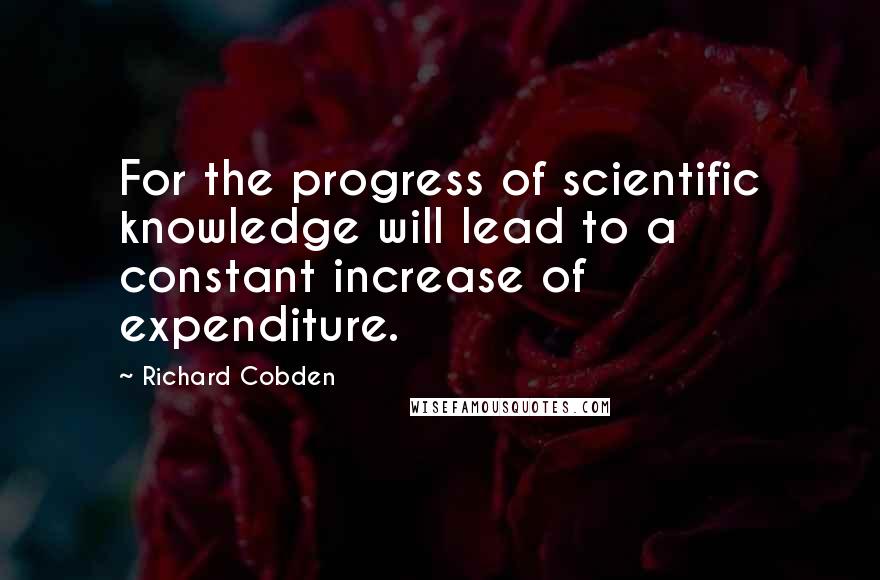 For the progress of scientific knowledge will lead to a constant increase of expenditure.

~ Richard Cobden

WISEFAMOUSQUOTES.COM